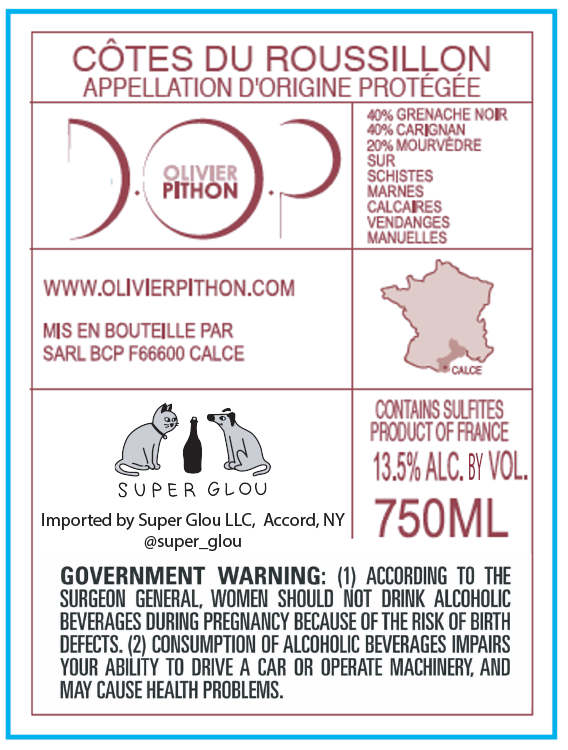 CÔTES DU ROUSSILLON
APPELLATION D'ORIGINE PROTÉGÉE

D.O.P

OLIVIER
PITHON

40% GRENACHE NOIR
40% CARIGNAN
20% MOURVÈDRE
SUR
SCHISTES
MARNES
CALCAIRES
VENDANGES
MANUELLES

WWW.OLIVIERPITHON.COM

MIS EN BOUTEILLE PAR
SARL BCP F66600 CALCE

CALCE

SUPER GLOU

Imported by Super Glou LLC, Accord, NY
@super_glou

CONTAINS SULFITES
PRODUCT OF FRANCE
13.5% ALC. BY VOL.
750ML

GOVERNMENT WARNING: (1) ACCORDING TO THE SURGEON GENERAL, WOMEN SHOULD NOT DRINK ALCOHOLIC BEVERAGES DURING PREGNANCY BECAUSE OF THE RISK OF BIRTH DEFECTS. (2) CONSUMPTION OF ALCOHOLIC BEVERAGES IMPAIRS YOUR ABILITY TO DRIVE A CAR OR OPERATE MACHINERY, AND MAY CAUSE HEALTH PROBLEMS.